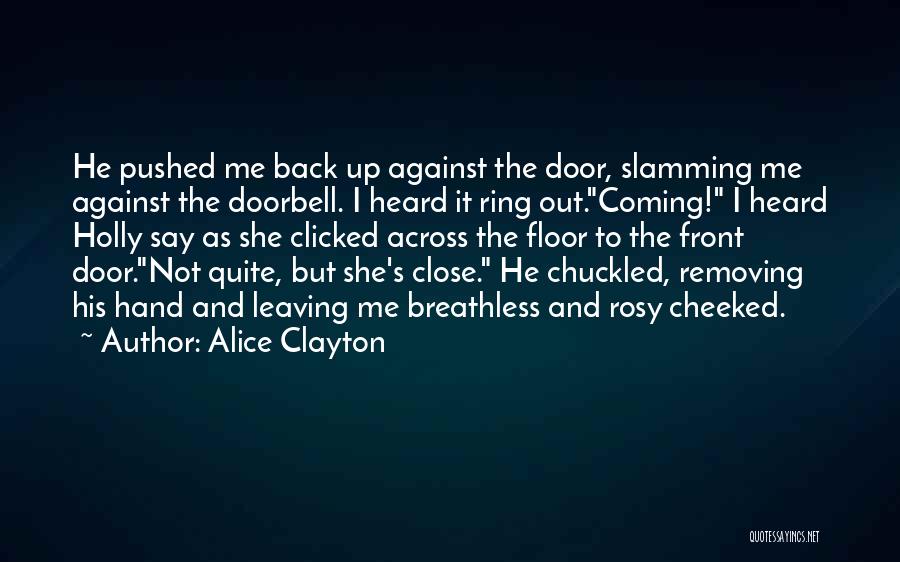 He pushed me back up against the door, slamming me against the doorbell. I heard it ring out."Coming!" I heard Holly say as she clicked across the floor to the front door."Not quite, but she's close." He chuckled, removing his hand and leaving me breathless and rosy cheeked.
~ Author: Alice Clayton

QUOTESSAYINGS.NET